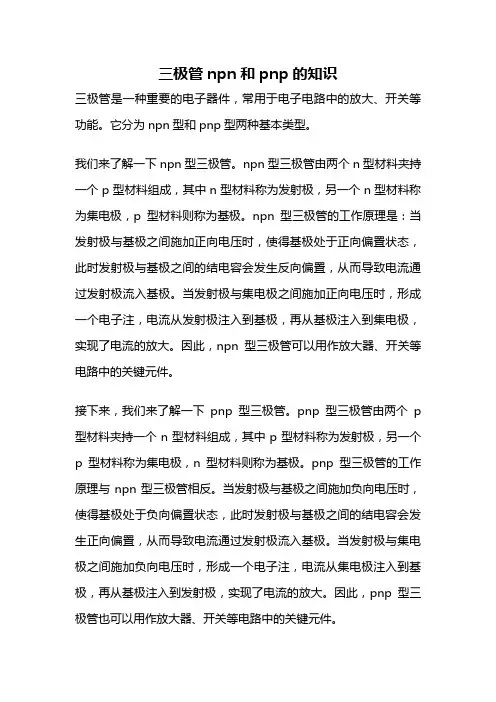 三极管 npn 和 pnp 的知识

三极管是一种重要的电子器件，常用于电子电路中的放大、开关等功能。它分为 npn 型和 pnp 型两种基本类型。

我们来了解一下 npn 型三极管。npn 型三极管由两个 n 型材料夹持一个 p 型材料组成，其中 n 型材料称为发射极，另一个 n 型材料称为集电极，p 型材料则称为基极。npn 型三极管的工作原理是：当发射极与基极之间施加正向电压时，使得基极处于正向偏置状态，此时发射极与基极之间的结电容会发生反向偏置，从而导致电流通过发射极流入基极。当发射极与集电极之间施加正向电压时，形成一个电子注，电流从发射极注入到基极，再从基极注入到集电极，实现了电流的放大。因此，npn 型三极管可以用作放大器、开关等电路中的关键元件。

接下来，我们来了解一下 pnp 型三极管。pnp 型三极管由两个 p 型材料夹持一个 n 型材料组成，其中 p 型材料称为发射极，另一个 p 型材料称为集电极，n 型材料则称为基极。pnp 型三极管的工作原理与 npn 型三极管相反。当发射极与基极之间施加负向电压时，使得基极处于负向偏置状态，此时发射极与基极之间的结电容会发生正向偏置，从而导致电流通过发射极流入基极。当发射极与集电极之间施加负向电压时，形成一个电子注，电流从集电极注入到基极，再从基极注入到发射极，实现了电流的放大。因此，pnp 型三极管也可以用作放大器、开关等电路中的关键元件。